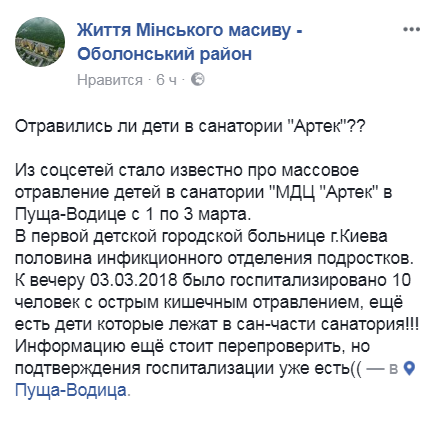 Життя Мінського масиву - Оболонський район

Нравится · 6 ч ·

Отравились ли дети в санатории "Артек"??

Из соцсетей стало известно про массовое отравление детей в санатории "МДЦ "Артек" в Пуща-Водице с 1 по 3 марта.
В первой детской городской больнице г.Киева половина инфикционного отделения подростков. К вечеру 03.03.2018 было госпитализировано 10 человек с острым кишечным отравлением, ещё есть дети которые лежат в сан-части санатория!!! Информацию ещё стоит перепроверить, но подтверждения госпитализации уже есть(( — в Пуща-Водица.